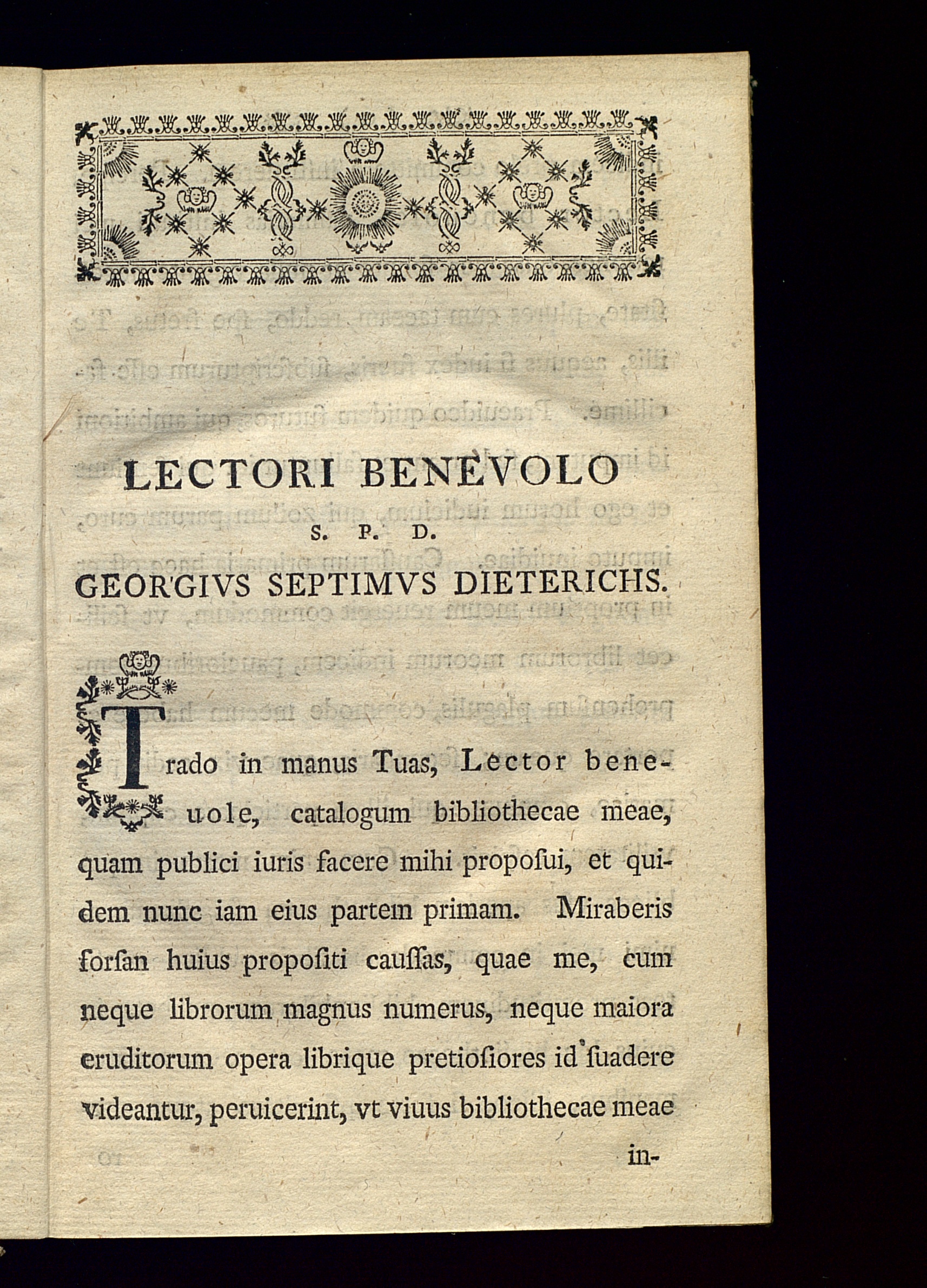 LECTORI BENEVOLO

S. P. D.

GEORGIVS SEPTIMVS DIETERICHS.

Trado in manus Tuas, Lector beneuole, catalogum bibliothecae meae, quam publici iuris facere mihi propoſui, et quidem nunc iam eius partem primam. Miraberis forſan huius propoſiti cauſſas, quae me, cum neque librorum magnus numerus, neque maiora eruditorum opera librique pretioſiores id ſuadere videantur, peruicerint, vt viuus bibliothecae meae in-